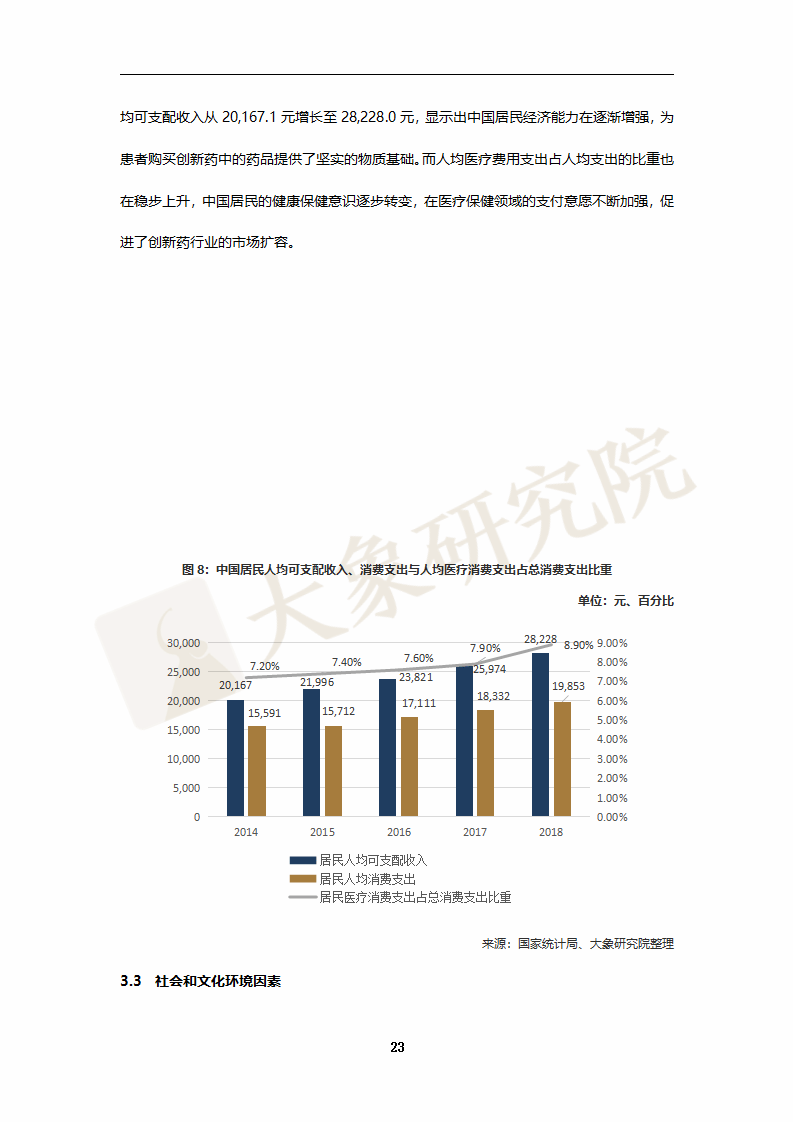 均可支配收入从20,167.1元增长至28,228.0元，显示出中国居民经济能力在逐渐增强，为患者购买创新药中的药品提供了坚实的物质基础。而人均医疗费用支出占人均支出的比重也在稳步上升，中国居民的健康保健意识逐步转变，在医疗保健领域的支付意愿不断加强，促进了创新药行业的市场扩容。

图8：中国居民人均可支配收入、消费支出与人均医疗消费支出占总消费支出比重

单位：元、百分比

30,000
25,000
20,000
15,000
10,000
5,000
0

9.00%
8.00%
7.00%
6.00%
5.00%
4.00%
3.00%
2.00%
1.00%
0.00%

7.20%
7.40%
7.60%
7.90%
8.90%

20,167
15,591
21,996
15,712
23,821
17,111
25,974
18,332
28,228
19,853

2014
2015
2016
2017
2018

居民人均可支配收入
居民人均消费支出
居民医疗消费支出占总消费支出比重

来源：国家统计局、大象研究院整理

3.3 社会和文化环境因素

23

大象研究院